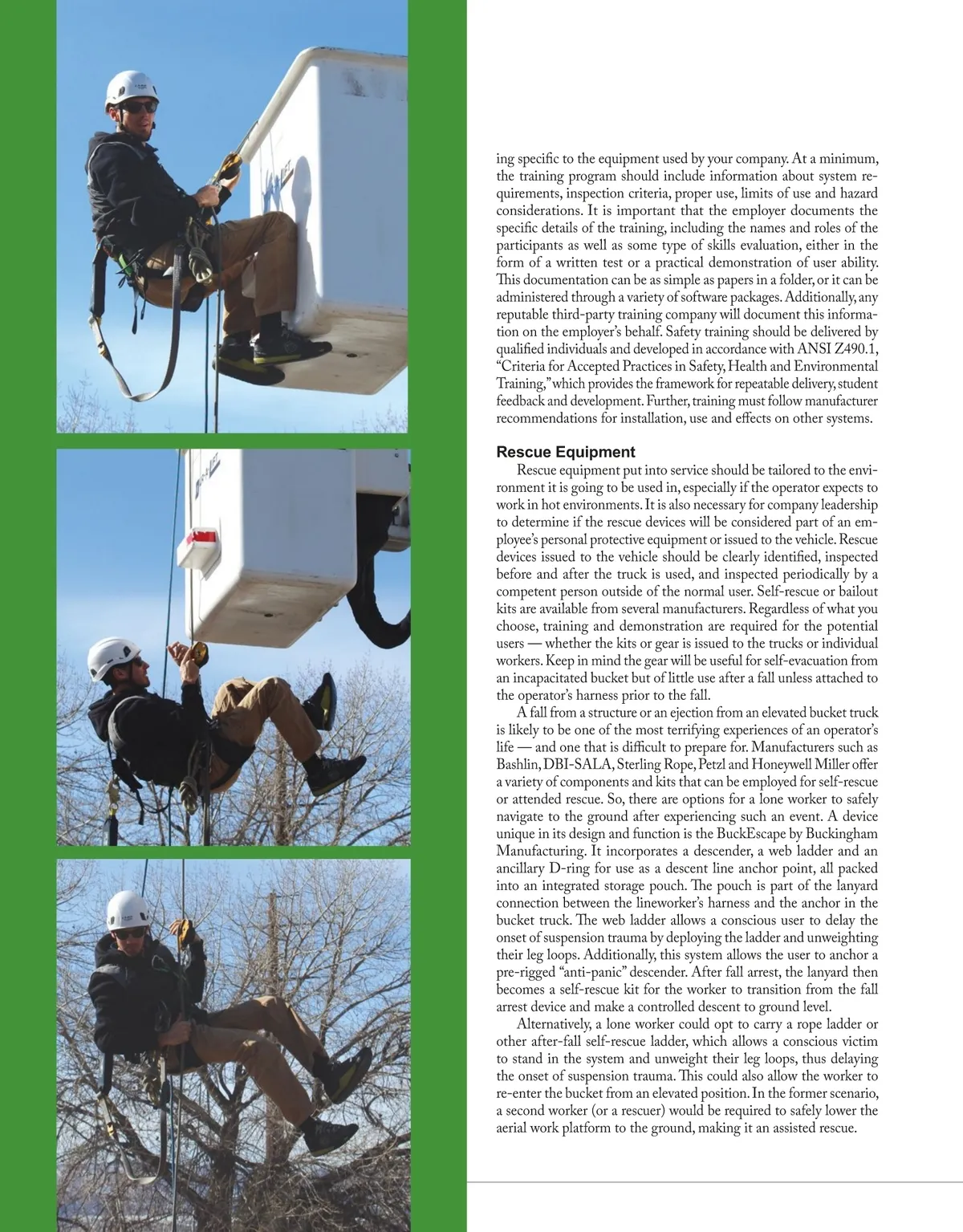 ing specific to the equipment used by your company. At a minimum, the training program should include information about system requirements, inspection criteria, proper use, limits of use and hazard considerations. It is important that the employer documents the specific details of the training, including the names and roles of the participants as well as some type of skills evaluation, either in the form of a written test or a practical demonstration of user ability. This documentation can be as simple as papers in a folder, or it can be administered through a variety of software packages. Additionally, any reputable third-party training company will document this information on the employer's behalf. Safety training should be delivered by qualified individuals and developed in accordance with ANSI Z490.1, "Criteria for Accepted Practices in Safety, Health and Environmental Training," which provides the framework for repeatable delivery, student feedback and development. Further, training must follow manufacturer recommendations for installation, use and effects on other systems.

Rescue Equipment

Rescue equipment put into service should be tailored to the environment it is going to be used in, especially if the operator expects to work in hot environments. It is also necessary for company leadership to determine if the rescue devices will be considered part of an employee's personal protective equipment or issued to the vehicle. Rescue devices issued to the vehicle should be clearly identified, inspected before and after the truck is used, and inspected periodically by a competent person outside of the normal user. Self-rescue or bailout kits are available from several manufacturers. Regardless of what you choose, training and demonstration are required for the potential users — whether the kits or gear is issued to the trucks or individual workers. Keep in mind the gear will be useful for self-evacuation from an incapacitated bucket but of little use after a fall unless attached to the operator's harness prior to the fall.

A fall from a structure or an ejection from an elevated bucket truck is likely to be one of the most terrifying experiences of an operator's life — and one that is difficult to prepare for. Manufacturers such as Bashlin, DBI-SALA, Sterling Rope, Petzl and Honeywell Miller offer a variety of components and kits that can be employed for self-rescue or attended rescue. So, there are options for a lone worker to safely navigate to the ground after experiencing such an event. A device unique in its design and function is the BuckEscape by Buckingham Manufacturing. It incorporates a descender, a web ladder and an ancillary D-ring for use as a descent line anchor point, all packed into an integrated storage pouch. The pouch is part of the lanyard connection between the lineworker's harness and the anchor in the bucket truck. The web ladder allows a conscious user to delay the onset of suspension trauma by deploying the ladder and unweighting their leg loops. Additionally, this system allows the user to anchor a pre-rigged "anti-panic" descender. After fall arrest, the lanyard then becomes a self-rescue kit for the worker to transition from the fall arrest device and make a controlled descent to ground level.

Alternatively, a lone worker could opt to carry a rope ladder or other after-fall self-rescue ladder, which allows a conscious victim to stand in the system and unweight their leg loops, thus delaying the onset of suspension trauma. This could also allow the worker to re-enter the bucket from an elevated position. In the former scenario, a second worker (or a rescuer) would be required to safely lower the aerial work platform to the ground, making it an assisted rescue.